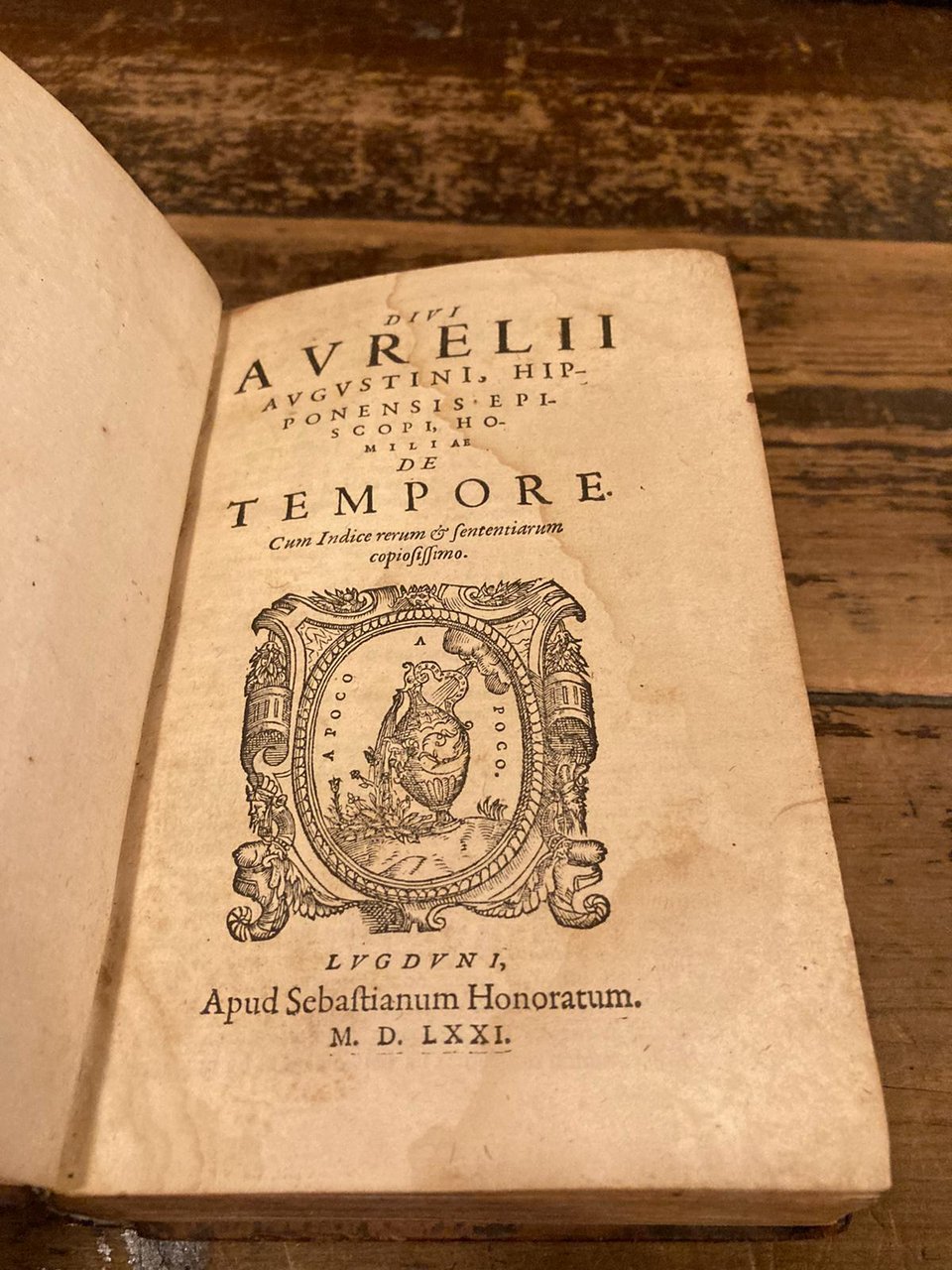 DIVI
AVRELII
AVGVSTINI, HIPPONENSIS EPISCOPI, HOMILIAE
DE
TEMPORE.
Cum Indice rerum & sententiarum copiosissimo.

A POCO A POCO.

LVGDVNI,
Apud Sebastianum Honoratum.
M. D. LXXI.